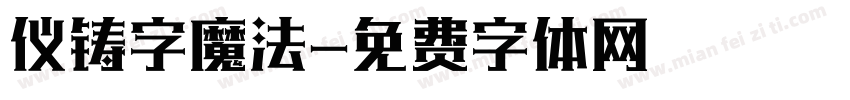 仪铸字魔法-免费字体网

www.mian fei zi ti.com